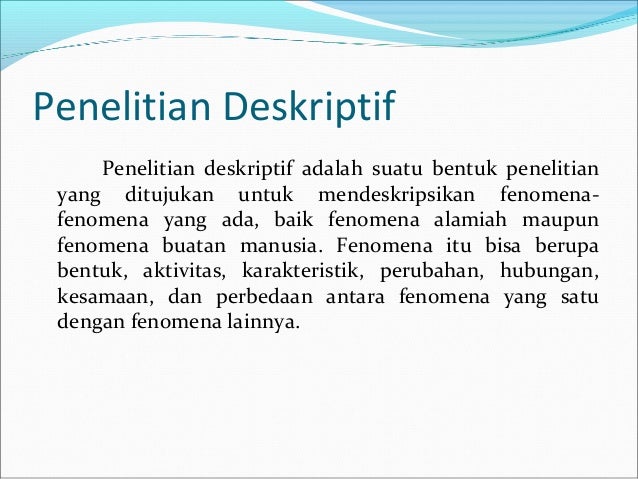 Penelitian Deskriptif

Penelitian deskriptif adalah suatu bentuk penelitian yang ditujukan untuk mendeskripsikan fenomena-fenomena yang ada, baik fenomena alamiah maupun fenomena buatan manusia. Fenomena itu bisa berupa bentuk, aktivitas, karakteristik, perubahan, hubungan, kesamaan, dan perbedaan antara fenomena yang satu dengan fenomena lainnya.